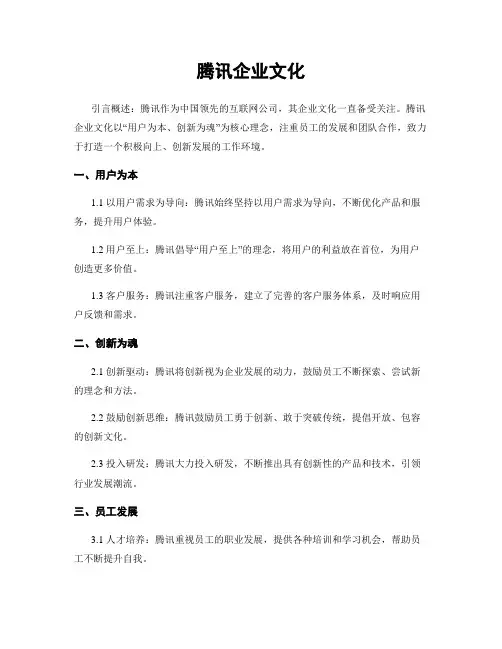 腾讯企业文化

引言概述：腾讯作为中国领先的互联网公司，其企业文化一直备受关注。腾讯企业文化以“用户为本、创新为魂”为核心理念，注重员工的发展和团队合作，致力于打造一个积极向上、创新发展的工作环境。

一、用户为本

1.1 以用户需求为导向：腾讯始终坚持以用户需求为导向，不断优化产品和服务，提升用户体验。

1.2 用户至上：腾讯倡导“用户至上”的理念，将用户的利益放在首位，为用户创造更多价值。

1.3 客户服务：腾讯注重客户服务，建立了完善的客户服务体系，及时响应用户反馈和需求。

二、创新为魂

2.1 创新驱动：腾讯将创新视为企业发展的动力，鼓励员工不断探索、尝试新的理念和方法。

2.2 鼓励创新思维：腾讯鼓励员工勇于创新、敢于突破传统，提倡开放、包容的创新文化。

2.3 投入研发：腾讯大力投入研发，不断推出具有创新性的产品和技术，引领行业发展潮流。

三、员工发展

3.1 人才培养：腾讯重视员工的职业发展，提供各种培训和学习机会，帮助员工不断提升自我。